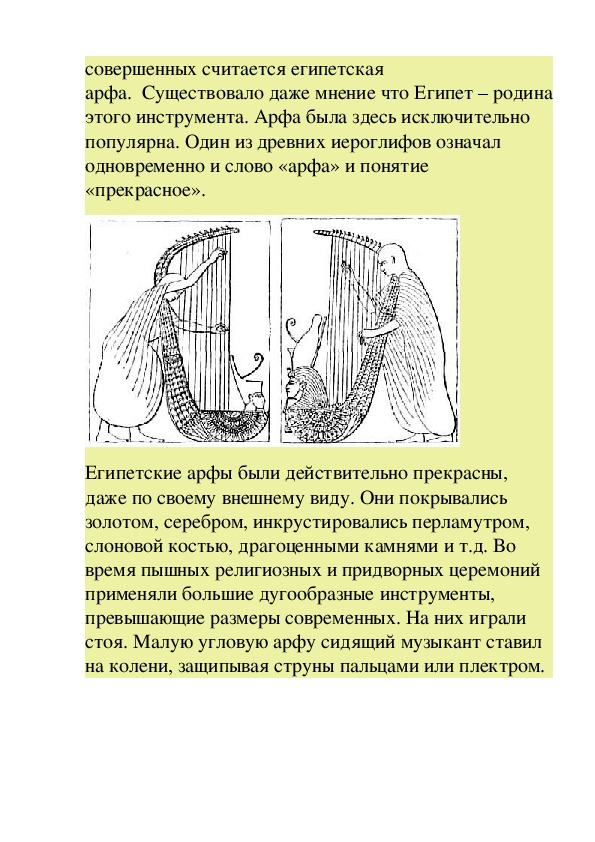 совершенных считается египетская арфа.  Существовало даже мнение что Египет – родина этого инструмента. Арфа была здесь исключительно популярна. Один из древних иероглифов означал одновременно и слово «арфа» и понятие «прекрасное».

Египетские арфы были действительно прекрасны, даже по своему внешнему виду. Они покрывались золотом, серебром, инкрустировались перламутром, слоновой костью, драгоценными камнями и т.д. Во время пышных религиозных и придворных церемоний применяли большие дугообразные инструменты, превышающие размеры современных. На них играли стоя. Малую угловую арфу сидящий музыкант ставил на колени, защипывая струны пальцами или плектром.